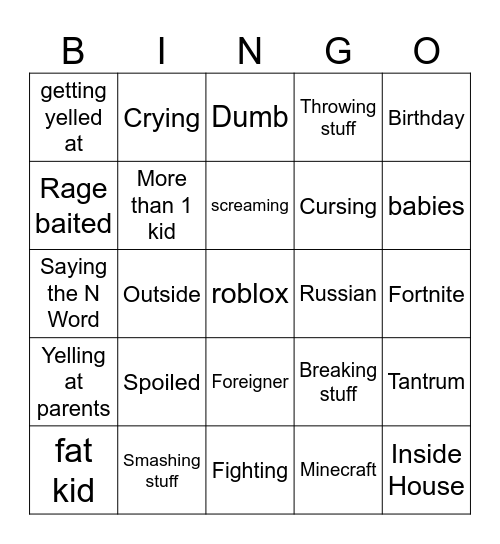 | B | I | N | G | O |
|---|---|---|---|---|
| getting yelled at | Crying | Dumb | Throwing stuff | Birthday |
| Rage baited | More than 1 kid | screaming | Cursing | babies |
| Saying the N Word | Outside | roblox | Russian | Fortnite |
| Yelling at parents | Spoiled | Foreigner | Breaking stuff | Tantrum |
| fat kid | Smashing stuff | Fighting | Minecraft | Inside House |